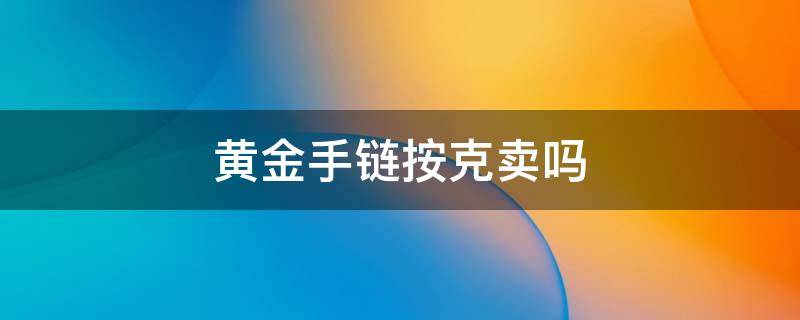 黄金手链按克卖吗